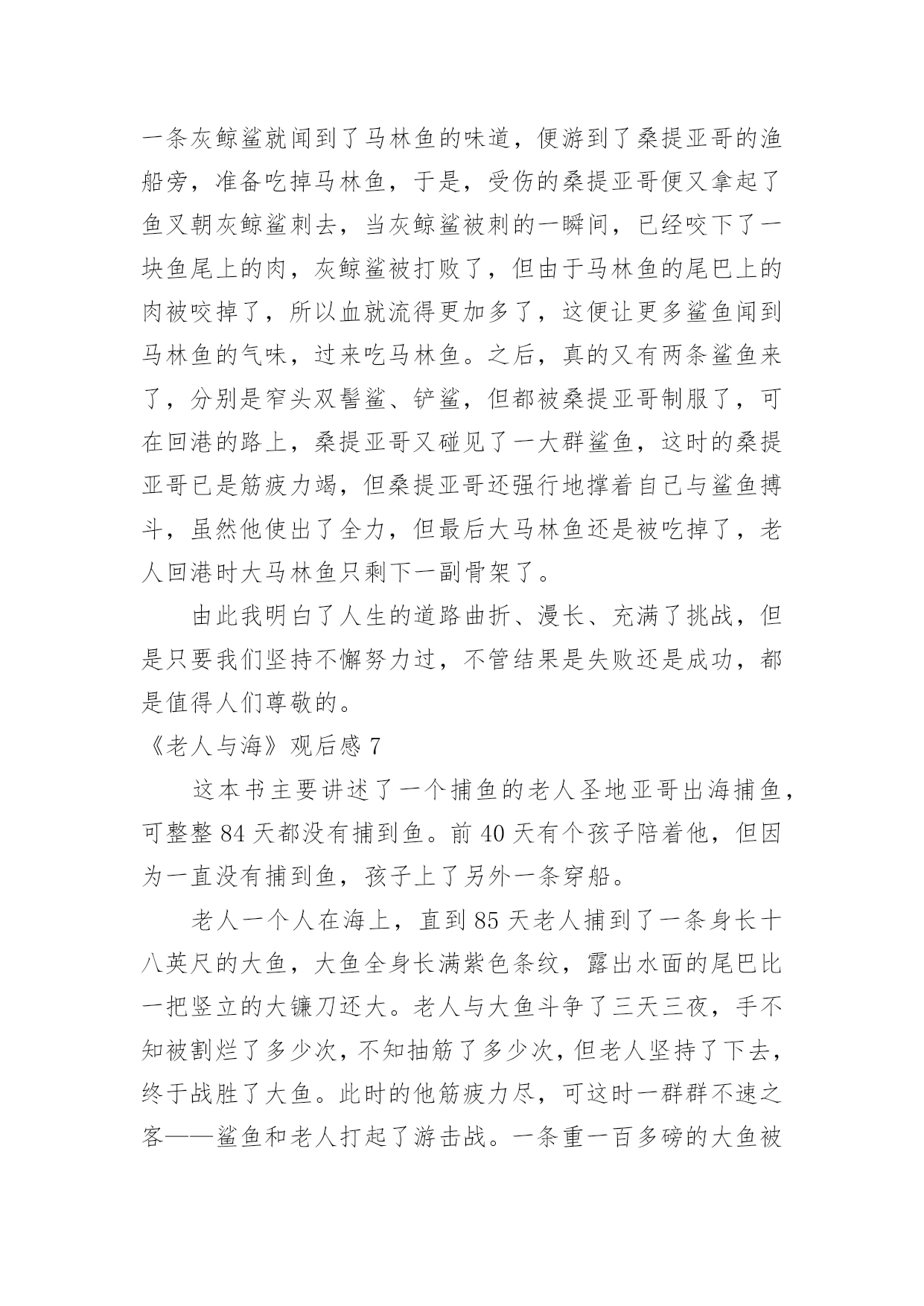 一条灰鲸鲨就闻到了马林鱼的味道，便游到了桑提亚哥的渔船旁，准备吃掉马林鱼，于是，受伤的桑提亚哥便又拿起了鱼叉朝灰鲸鲨刺去，当灰鲸鲨被刺的一瞬间，已经咬下了一块鱼尾上的肉，灰鲸鲨被打败了，但由于马林鱼的尾巴上的肉被咬掉了，所以血就流得更加多了，这便让更多鲨鱼闻到马林鱼的气味，过来吃马林鱼。之后，真的又有两条鲨鱼来了，分别是窄头双髻鲨、铲鲨，但都被桑提亚哥制服了，可在回港的路上，桑提亚哥又碰见了一大群鲨鱼，这时的桑提亚哥已是筋疲力竭，但桑提亚哥还强行地撑着自己与鲨鱼搏斗，虽然他使出了全力，但最后大马林鱼还是被吃掉了，老人回港时大马林鱼只剩下一副骨架了。

由此我明白了人生的道路曲折、漫长、充满了挑战，但是只要我们坚持不懈努力过，不管结果是失败还是成功，都是值得人们尊敬的。

《老人与海》观后感 7

这本书主要讲述了一个捕鱼的老人圣地亚哥出海捕鱼，可整整 84 天都没有捕到鱼。前 40 天有个孩子陪着他，但因为一直没有捕到鱼，孩子上了另外一条穿船。

老人一个人在海上，直到 85 天老人捕到了一条身长十八英尺的大鱼，大鱼全身长满紫色条纹，露出水面的尾巴比一把竖立的大镰刀还大。老人与大鱼斗争了三天三夜，手不知被割烂了多少次，不知抽筋了多少次，但老人坚持了下去，终于战胜了大鱼。此时的他筋疲力尽，可这时一群群不速之客——鲨鱼和老人打起了游击战。一条重一百多磅的大鱼被